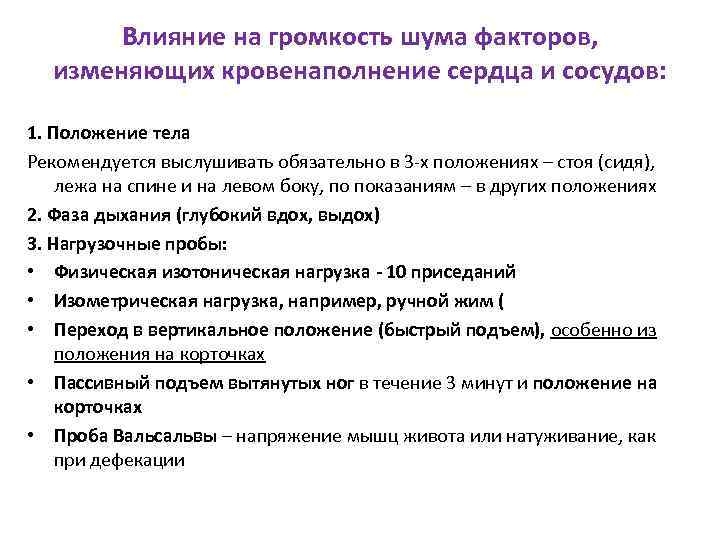 Влияние на громкость шума факторов, изменяющих кровенаполнение сердца и сосудов:

1. Положение тела

Рекомендуется выслушивать обязательно в 3-х положениях – стоя (сидя), лежа на спине и на левом боку, по показаниям – в других положениях

2. Фаза дыхания (глубокий вдох, выдох)

3. Нагрузочные пробы:

• Физическая изотоническая нагрузка - 10 приседаний
• Изометрическая нагрузка, например, ручной жим (
• Переход в вертикальное положение (быстрый подъем), особенно из положения на корточках
• Пассивный подъем вытянутых ног в течение 3 минут и положение на корточках
• Проба Вальсальвы – напряжение мышц живота или натуживание, как при дефекации